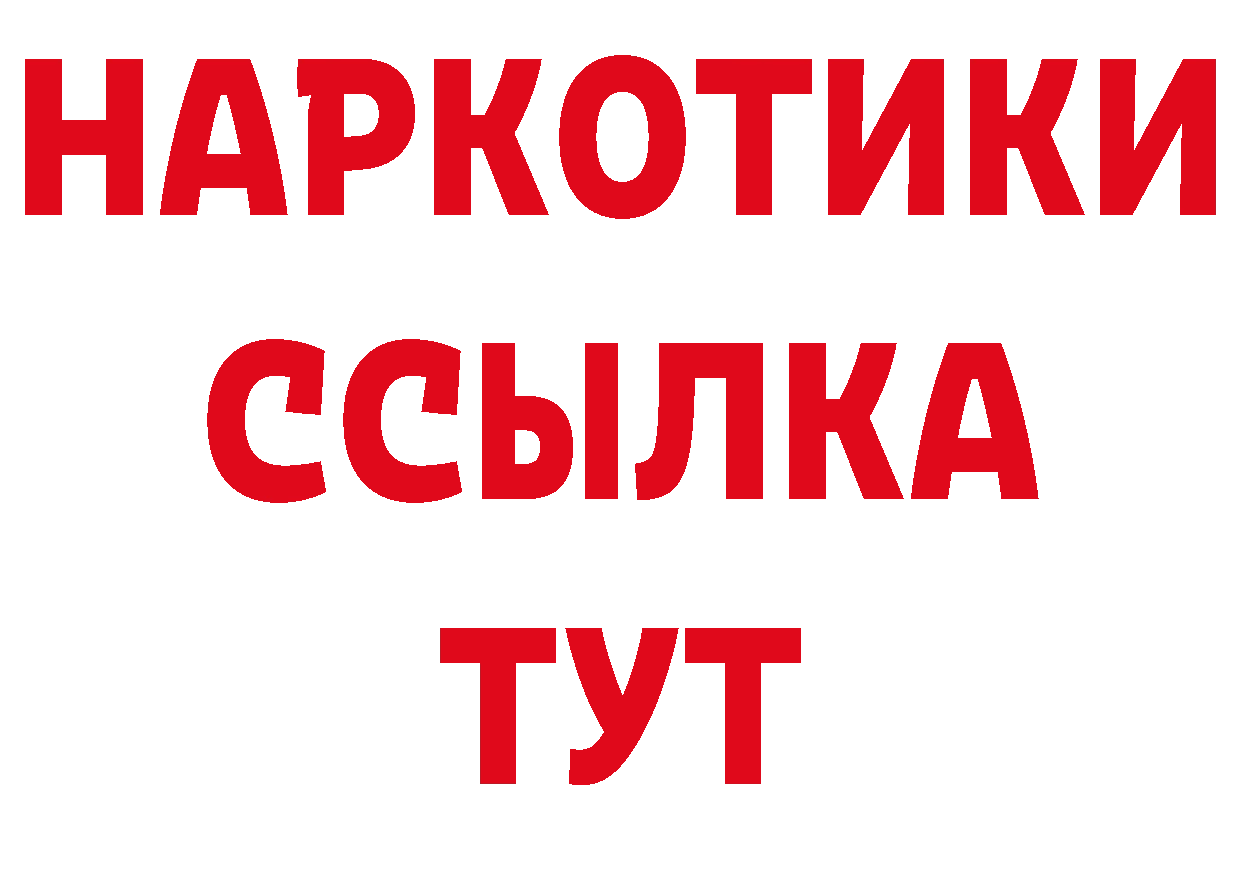 НАРКОТИКИ ССЫЛКА ТУТ